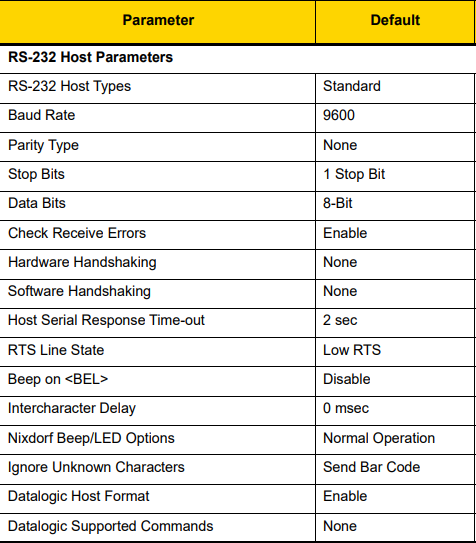 | Parameter | Default |
|---|---|
| **RS-232 Host Parameters** | |
| RS-232 Host Types | Standard |
| Baud Rate | 9600 |
| Parity Type | None |
| Stop Bits | 1 Stop Bit |
| Data Bits | 8-Bit |
| Check Receive Errors | Enable |
| Hardware Handshaking | None |
| Software Handshaking | None |
| Host Serial Response Time-out | 2 sec |
| RTS Line State | Low RTS |
| Beep on <BEL> | Disable |
| Intercharacter Delay | 0 msec |
| Nixdorf Beep/LED Options | Normal Operation |
| Ignore Unknown Characters | Send Bar Code |
| Datalogic Host Format | Enable |
| Datalogic Supported Commands | None |